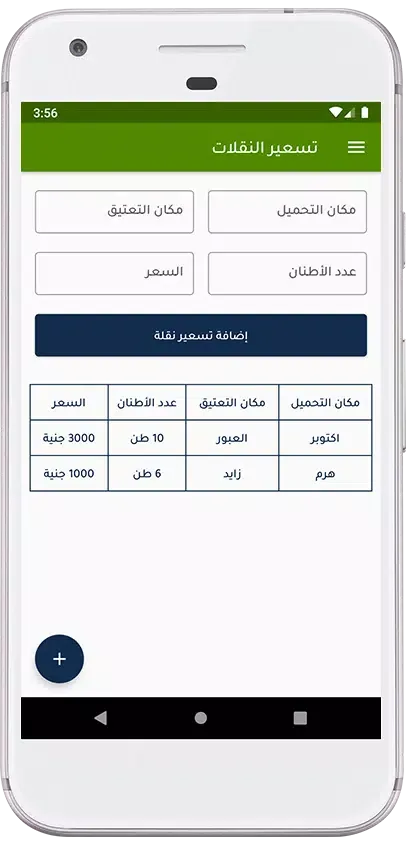 3:56

تسعير النقلات

مكان التحميل

مكان التعتيق

عدد الأطنان

السعر

إضافة تسعير نقلة

| مكان التحميل | مكان التعتيق | عدد الأطنان | السعر |
|---|---|---|---|
| اكتوبر | العبور | 10 طن | 3000 جنية |
| هرم | زايد | 6 طن | 1000 جنية |

+